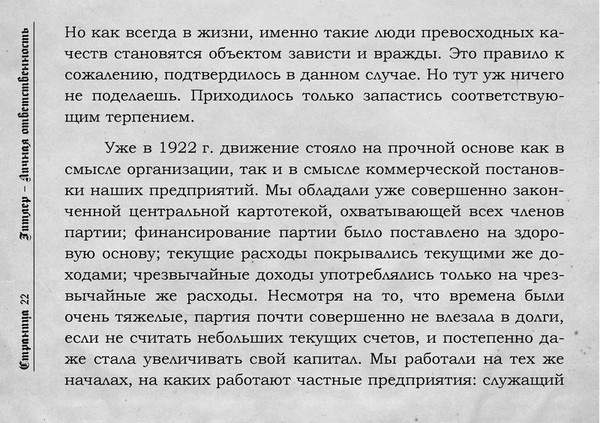 Страница 22

Гитлер – Личная ответственность

Но как всегда в жизни, именно такие люди превосходных качеств становятся объектом зависти и вражды. Это правило к сожалению, подтвердилось в данном случае. Но тут уж ничего не поделаешь. Приходилось только запастись соответствующим терпением.

Уже в 1922 г. движение стояло на прочной основе как в смысле организации, так и в смысле коммерческой постановки наших предприятий. Мы обладали уже совершенно законченной центральной картотекой, охватывающей всех членов партии; финансирование партии было поставлено на здоровую основу; текущие расходы покрывались текущими же доходами; чрезвычайные доходы употреблялись только на чрезвычайные же расходы. Несмотря на то, что времена были очень тяжелые, партия почти совершенно не влезала в долги, если не считать небольших текущих счетов, и постепенно даже стала увеличивать свой капитал. Мы работали на тех же началах, на каких работают частные предприятия: служащий